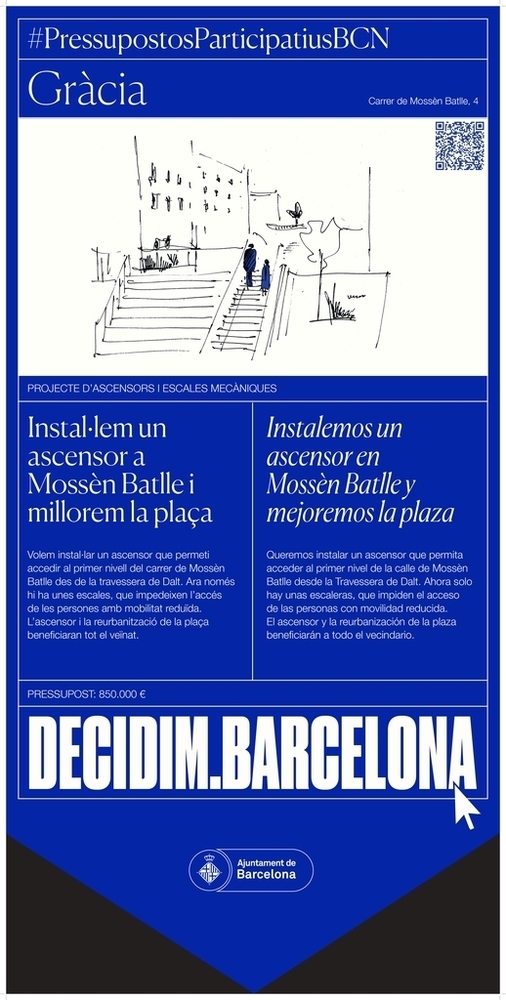 #PressupostosParticipatiusBCN

Gràcia

Carrer de Mossèn Batlle, 4

PROJECTE D'ASCENSORS I ESCALES MECÀNIQUES

Instal·lem un ascensor a Mossèn Batlle i millorem la plaça

Volem instal·lar un ascensor que permeti accedir al primer nivell del carrer de Mossèn Batlle des de la travessera de Dalt. Ara només hi ha unes escales, que impedeixen l'accés de les persones amb mobilitat reduïda. L'ascensor i la reurbanització de la plaça beneficiaran tot el veïnat.

Instalemos un ascensor en Mossèn Batlle y mejoremos la plaza

Queremos instalar un ascensor que permita acceder al primer nivel de la calle de Mossèn Batlle desde la Travessera de Dalt. Ahora solo hay unas escaleras, que impiden el acceso de las personas con movilidad reducida. El ascensor y la reurbanización de la plaza beneficiarán a todo el vecindario.

PRESSUPOST: 850.000 €

DECIDIM.BARCELONA

Ajuntament de Barcelona